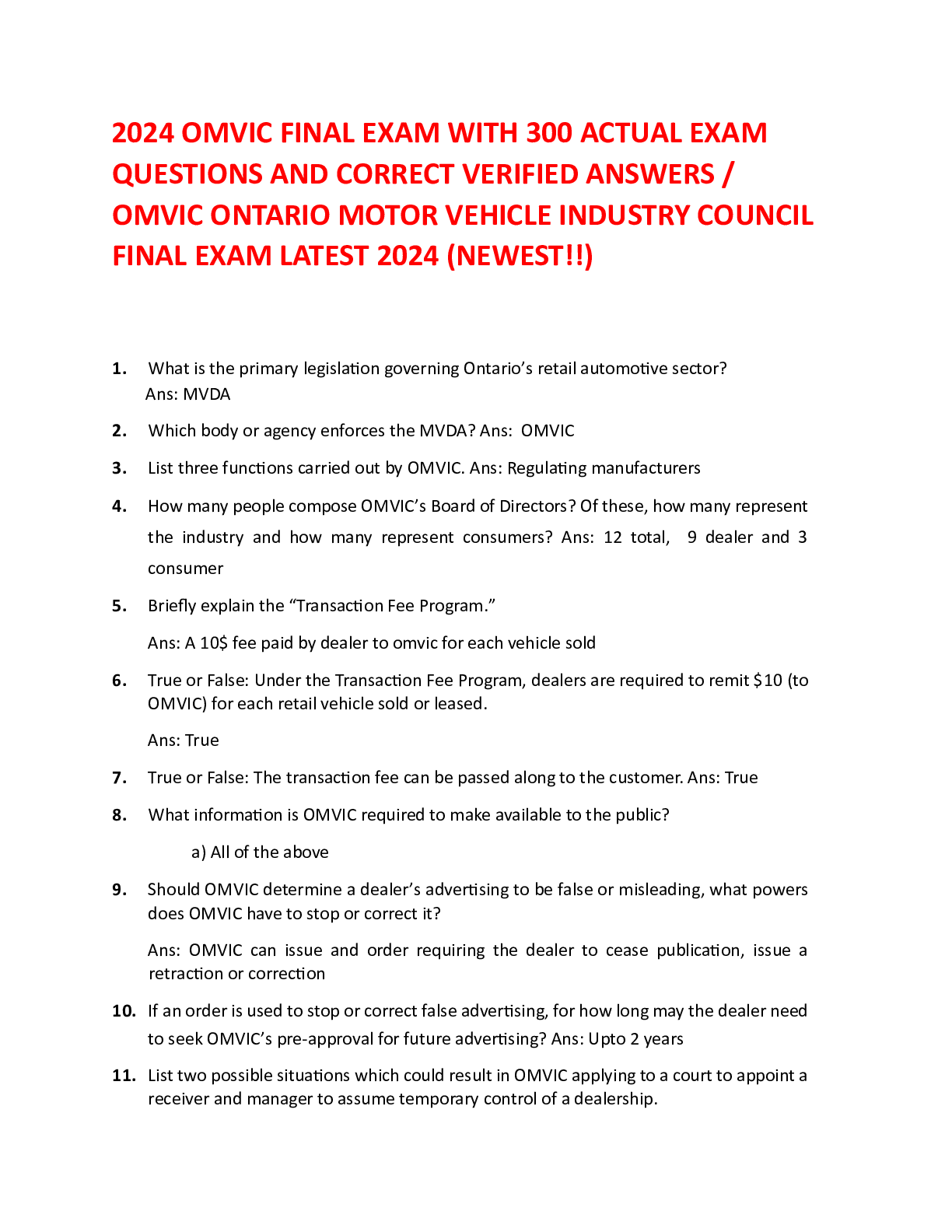 2024 OMVIC FINAL EXAM WITH 300 ACTUAL EXAM QUESTIONS AND CORRECT VERIFIED ANSWERS / OMVIC ONTARIO MOTOR VEHICLE INDUSTRY COUNCIL FINAL EXAM LATEST 2024 (NEWEST!!)

1. What is the primary legislation governing Ontario's retail automotive sector? Ans: MVDA

2. Which body or agency enforces the MVDA? Ans: OMVIC

3. List three functions carried out by OMVIC. Ans: Regulating manufacturers

4. How many people compose OMVIC's Board of Directors? Of these, how many represent the industry and how many represent consumers? Ans: 12 total, 9 dealer and 3 consumer

5. Briefly explain the "Transaction Fee Program."

Ans: A 10$ fee paid by dealer to omvic for each vehicle sold

6. True or False: Under the Transaction Fee Program, dealers are required to remit $10 (to OMVIC) for each retail vehicle sold or leased.

Ans: True

7. True or False: The transaction fee can be passed along to the customer. Ans: True

8. What information is OMVIC required to make available to the public?

a) All of the above

9. Should OMVIC determine a dealer's advertising to be false or misleading, what powers does OMVIC have to stop or correct it?

Ans: OMVIC can issue and order requiring the dealer to cease publication, issue a retraction or correction

10. If an order is used to stop or correct false advertising, for how long may the dealer need to seek OMVIC's pre-approval for future advertising? Ans: Upto 2 years

11. List two possible situations which could result in OMVIC applying to a court to appoint a receiver and manager to assume temporary control of a dealership.